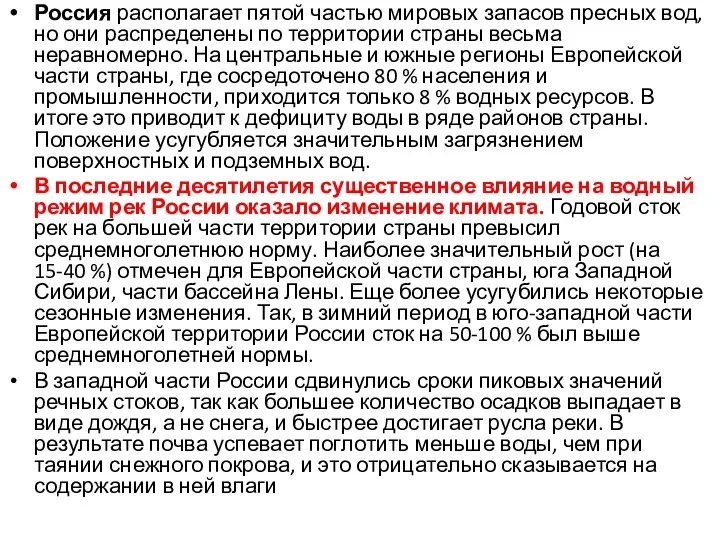 • Россия располагает пятой частью мировых запасов пресных вод, но они распределены по территории страны весьма неравномерно. На центральные и южные регионы Европейской части страны, где сосредоточено 80 % населения и промышленности, приходится только 8 % водных ресурсов. В итоге это приводит к дефициту воды в ряде районов страны. Положение усугубляется значительным загрязнением поверхностных и подземных вод.

• В последние десятилетия существенное влияние на водный режим рек России оказало изменение климата. Годовой сток рек на большей части территории страны превысил среднемноголетнюю норму. Наиболее значительный рост (на 15-40 %) отмечен для Европейской части страны, юга Западной Сибири, части бассейна Лены. Еще более усугубились некоторые сезонные изменения. Так, в зимний период в юго-западной части Европейской территории России сток на 50-100 % был выше среднемноголетней нормы.

• В западной части России сдвинулись сроки пиковых значений речных стоков, так как большее количество осадков выпадает в виде дождя, а не снега, и быстрее достигает русла реки. В результате почва успевает поглотить меньше воды, чем при таянии снежного покрова, и это отрицательно сказывается на содержании в ней влаги